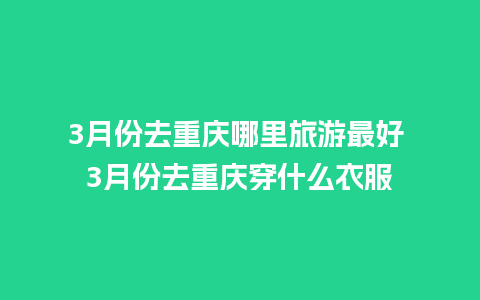 3月份去重庆哪里旅游最好
3月份去重庆穿什么衣服